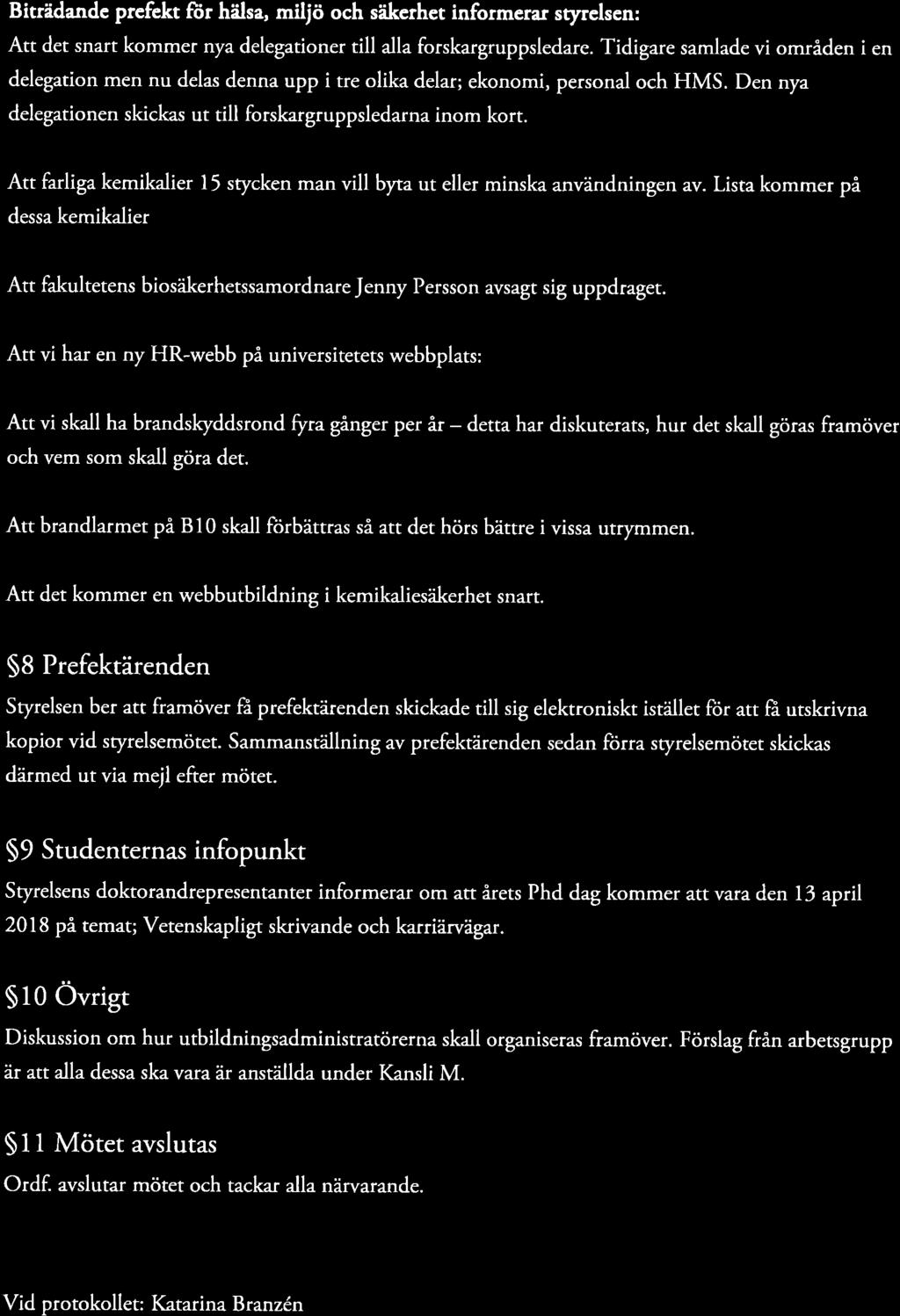 Biträdande prefekt för hälsa, miljö och säkerhet informerar styrelsen:
Att det snart kommer nya delegationer till alla forskargruppsledare. Tidigare samlade vi områden i en delegation men nu delas denna upp i tre olika delar; ekonomi, personal och HMS. Den nya delegationen skickas ut till forskargruppsledarna inom kort.

Att farliga kemikalier 15 stycken man vill byta ut eller minska användningen av. Lista kommer på dessa kemikalier

Att fakultetens biosäkerhetssamordnare Jenny Persson avsagt sig uppdraget.

Att vi har en ny HR-webb på universitetets webbplats:

Att vi skall ha brandskyddsrond fyra gånger per år – detta har diskuterats, hur det skall göras framöver och vem som skall göra det.

Att brandlarmet på B10 skall förbättras så att det hörs bättre i vissa utrymmen.

Att det kommer en webbutbildning i kemikaliesäkerhet snart.

§8 Prefektärenden
Styrelsen ber att framöver få prefektärenden skickade till sig elektroniskt istället för att få utskrivna kopior vid styrelsemötet. Sammanställning av prefektärenden sedan förra styrelsemötet skickas därmed ut via mejl efter mötet.

§9 Studenternas infopunkt
Styrelsens doktorandrepresentanter informerar om att årets Phd dag kommer att vara den 13 april 2018 på temat; Vetenskapligt skrivande och karriärvägar.

§10 Övrigt
Diskussion om hur utbildningsadministratörerna skall organiseras framöver. Förslag från arbetsgrupp är att alla dessa ska vara är anställda under Kansli M.

§11 Mötet avslutas
Ordf. avslutar mötet och tackar alla närvarande.

Vid protokollet: Katarina Branzén